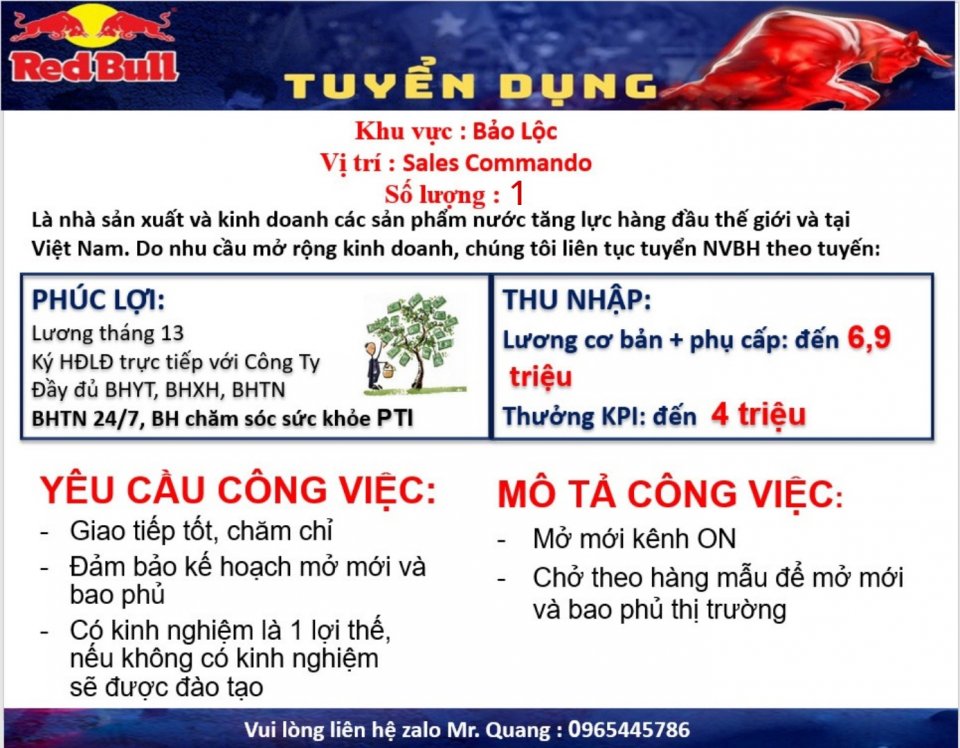 Red Bull

TUYỂN DỤNG

Khu vực : Bảo Lộc
Vị trí : Sales Commando
Số lượng : 1

Là nhà sản xuất và kinh doanh các sản phẩm nước tăng lực hàng đầu thế giới và tại Việt Nam. Do nhu cầu mở rộng kinh doanh, chúng tôi liên tục tuyển NVBH theo tuyến:

PHÚC LỢI:
Lương tháng 13
Ký HĐLĐ trực tiếp với Công Ty
Đầy đủ BHYT, BHXH, BHTN
BHTN 24/7, BH chăm sóc sức khỏe PTI

THU NHẬP:
Lương cơ bản + phụ cấp: đến 6,9 triệu
Thưởng KPI: đến 4 triệu

YÊU CẦU CÔNG VIỆC:
- Giao tiếp tốt, chăm chỉ
- Đảm bảo kế hoạch mở mới và bao phủ
- Có kinh nghiệm là 1 lợi thế, nếu không có kinh nghiệm sẽ được đào tạo

MÔ TẢ CÔNG VIỆC:
- Mở mới kênh ON
- Chở theo hàng mẫu để mở mới và bao phủ thị trường

Vui lòng liên hệ zalo Mr. Quang : 0965445786